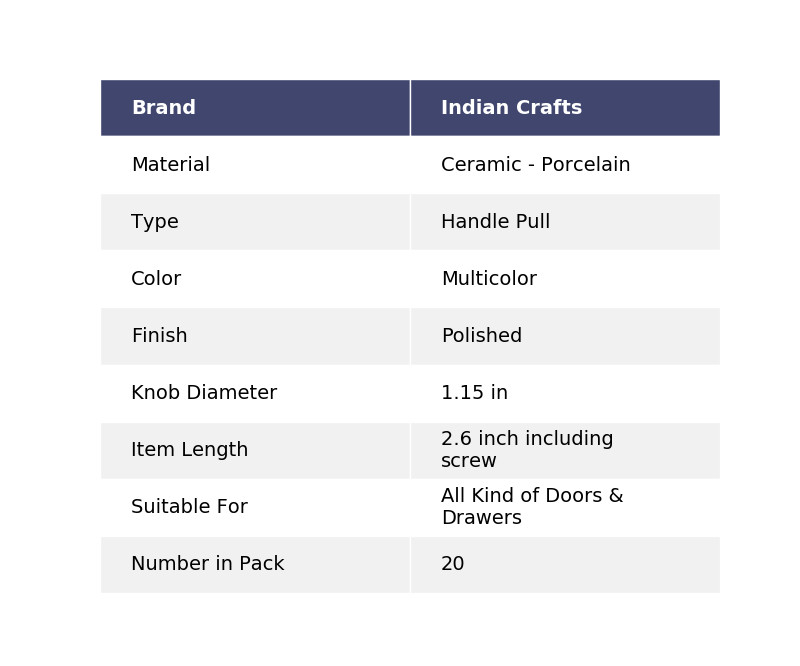 | Brand | Indian Crafts |
|---|---|
| Material | Ceramic - Porcelain |
| Type | Handle Pull |
| Color | Multicolor |
| Finish | Polished |
| Knob Diameter | 1.15 in |
| Item Length | 2.6 inch including screw |
| Suitable For | All Kind of Doors & Drawers |
| Number in Pack | 20 |